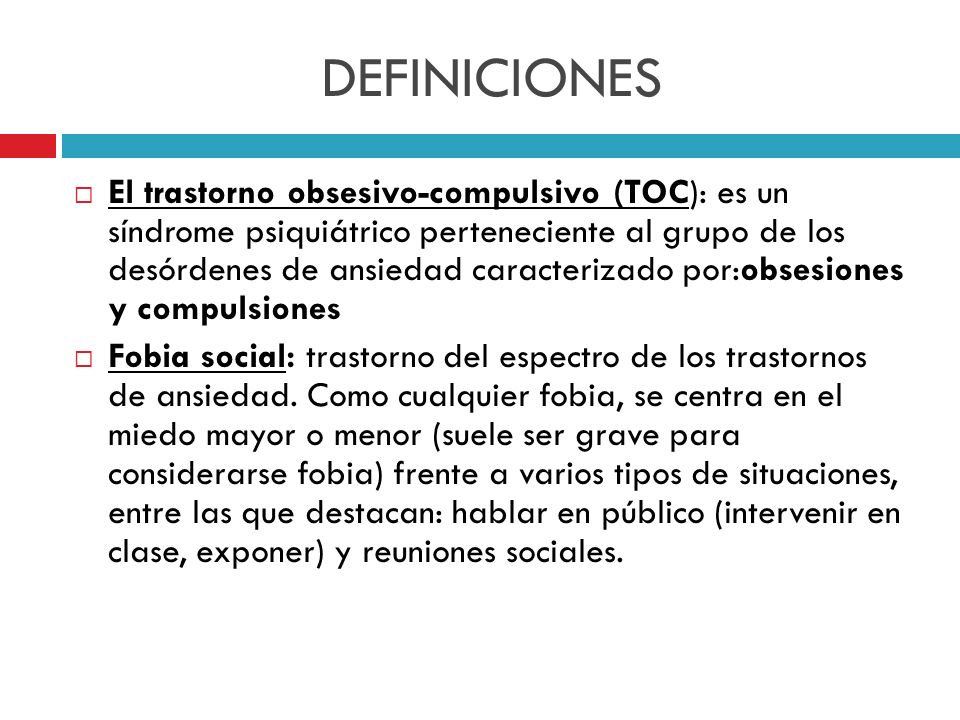 DEFINICIONES

El trastorno obsesivo-compulsivo (TOC): es un síndrome psiquiátrico perteneciente al grupo de los desórdenes de ansiedad caracterizado por:obsesiones y compulsiones

Fobia social: trastorno del espectro de los trastornos de ansiedad. Como cualquier fobia, se centra en el miedo mayor o menor (suele ser grave para considerarse fobia) frente a varios tipos de situaciones, entre las que destacan: hablar en público (intervenir en clase, exponer) y reuniones sociales.